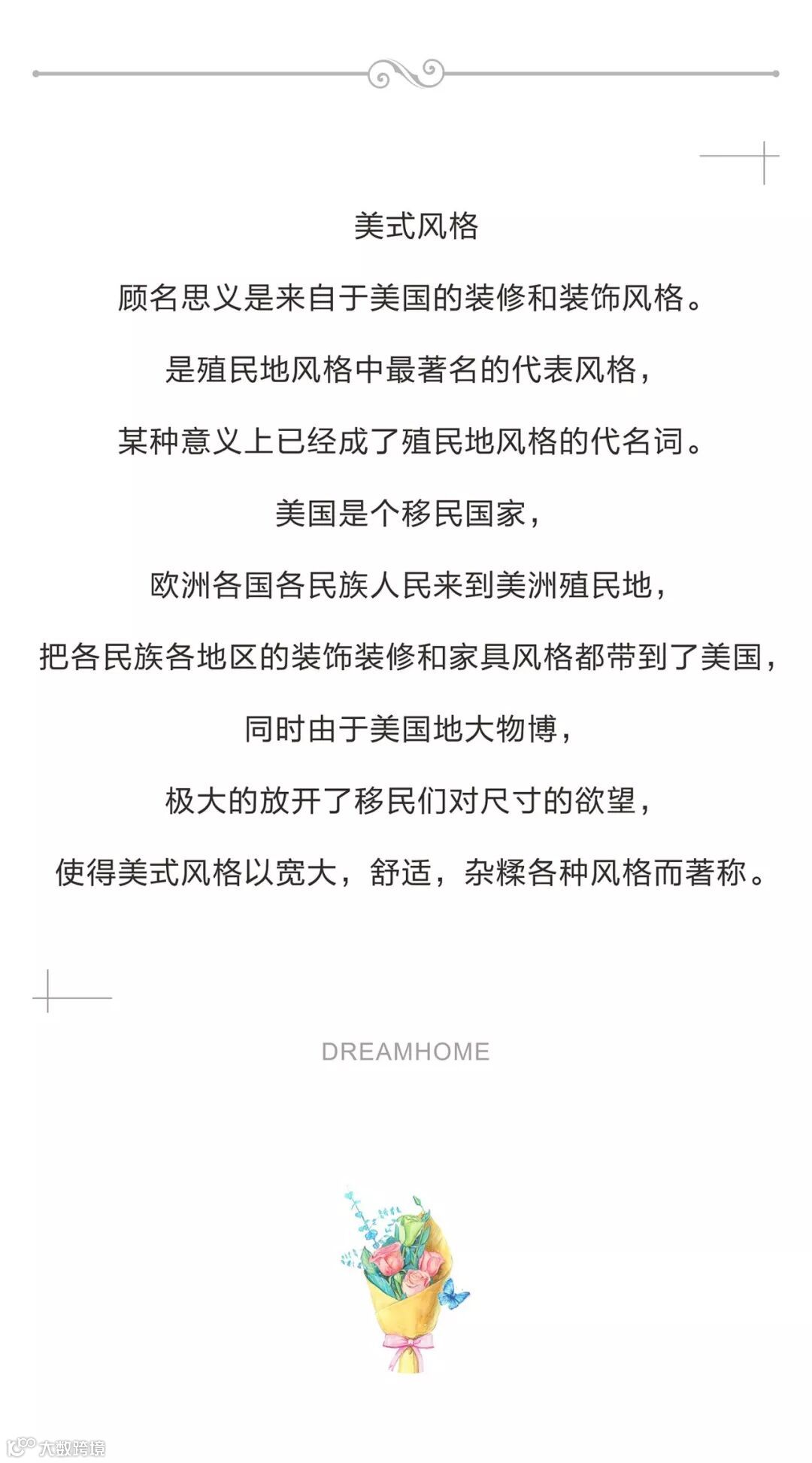 美式风格

顾名思义是来自于美国的装修和装饰风格。

是殖民地风格中最著名的代表风格，

某种意义上已经成了殖民地风格的代名词。

美国是个移民国家，

欧洲各国各民族人民来到美洲殖民地，

把各民族各地区的装饰装修和家具风格都带到了美国，

同时由于美国地大物博，

极大的放开了移民们对尺寸的欲望，

使得美式风格以宽大，舒适，杂糅各种风格而著称。

DREAMHOME

大数跨境